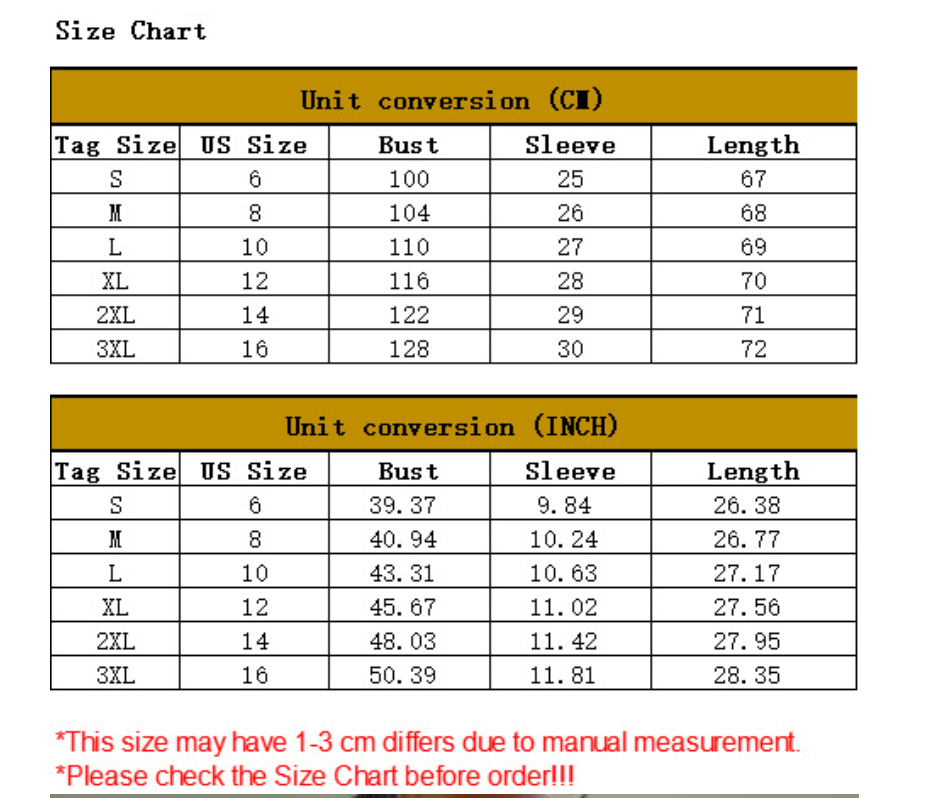 Size Chart

Unit conversion (CM)

| Tag Size | US Size | Bust | Sleeve | Length |
|---|---|---|---|---|
| S | 6 | 100 | 25 | 67 |
| M | 8 | 104 | 26 | 68 |
| L | 10 | 110 | 27 | 69 |
| XL | 12 | 116 | 28 | 70 |
| 2XL | 14 | 122 | 29 | 71 |
| 3XL | 16 | 128 | 30 | 72 |

Unit conversion (INCH)

| Tag Size | US Size | Bust | Sleeve | Length |
|---|---|---|---|---|
| S | 6 | 39.37 | 9.84 | 26.38 |
| M | 8 | 40.94 | 10.24 | 26.77 |
| L | 10 | 43.31 | 10.63 | 27.17 |
| XL | 12 | 45.67 | 11.02 | 27.56 |
| 2XL | 14 | 48.03 | 11.42 | 27.95 |
| 3XL | 16 | 50.39 | 11.81 | 28.35 |

*This size may have 1-3 cm differs due to manual measurement.
*Please check the Size Chart before order!!!